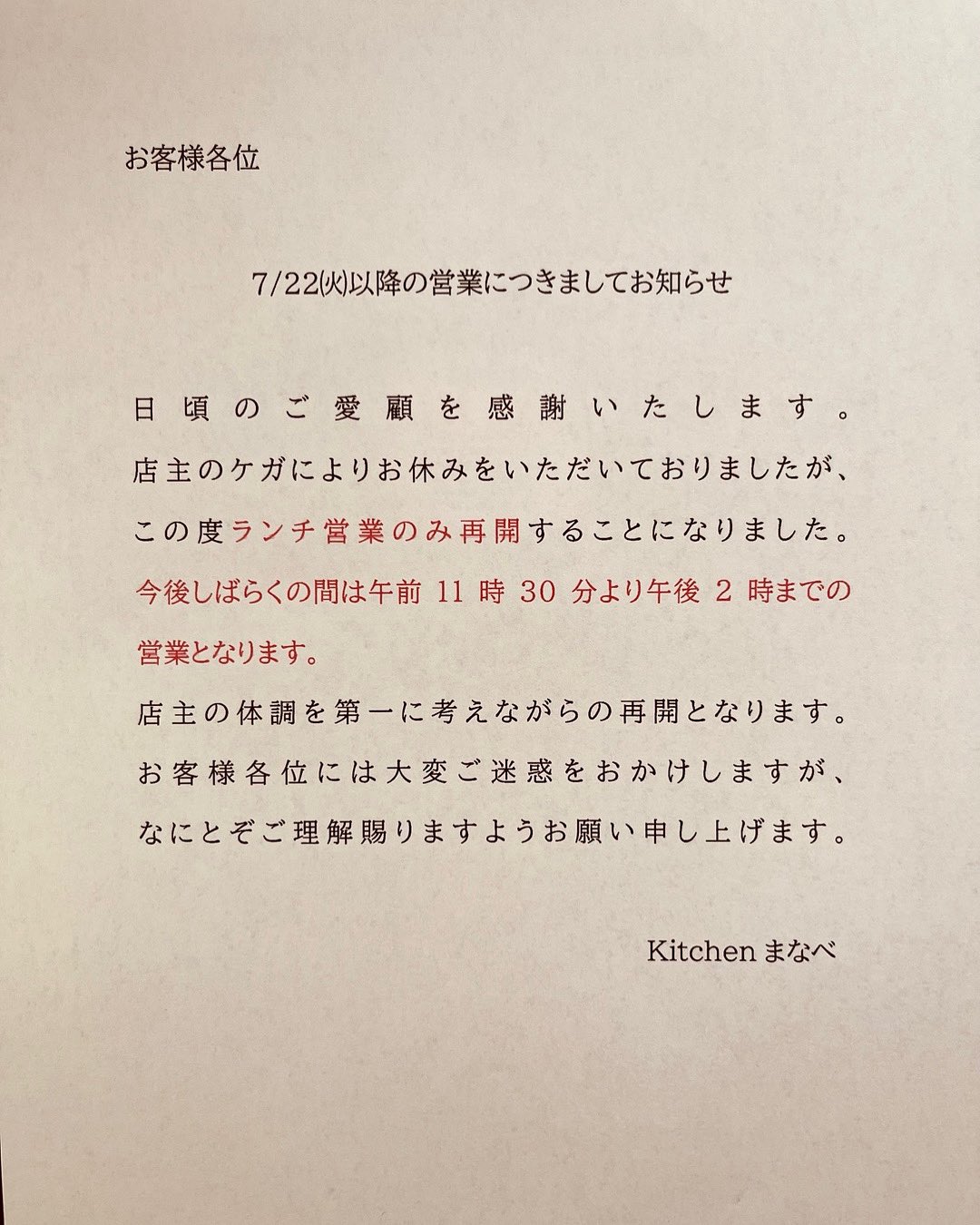 お客様各位

7/22(火)以降の営業につきましてお知らせ

日頃のご愛顧を感謝いたします。
店主のケガによりお休みをいただいておりましたが、
この度ランチ営業のみ再開することになりました。
今後しばらくの間は午前 11 時 30 分より午後 2 時までの営業となります。
店主の体調を第一に考えながらの再開となります。
お客様各位には大変ご迷惑をおかけしますが、
なにとぞご理解賜りますようお願い申し上げます。

Kitchen まなべ